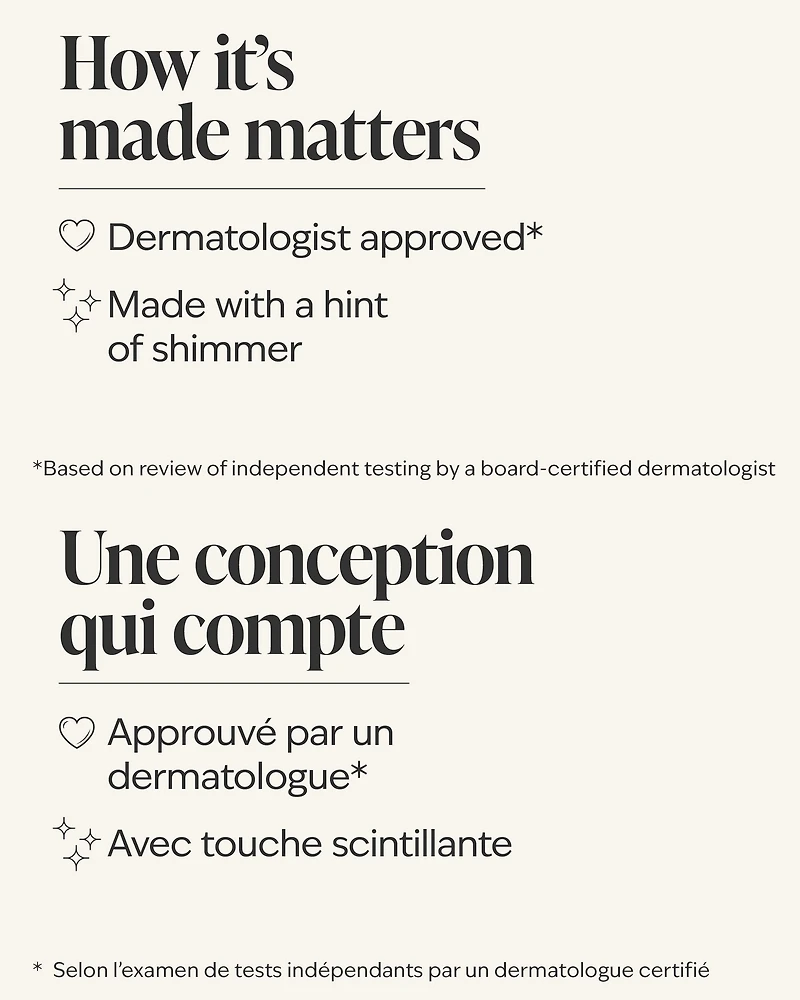 How it's made matters

Dermatologist approved*

Made with a hint of shimmer

*Based on review of independent testing by a board-certified dermatologist

Une conception qui compte

Approuvé par un dermatologue*

Avec touche scintillante

* Selon l'examen de tests indépendants par un dermatologue certifié